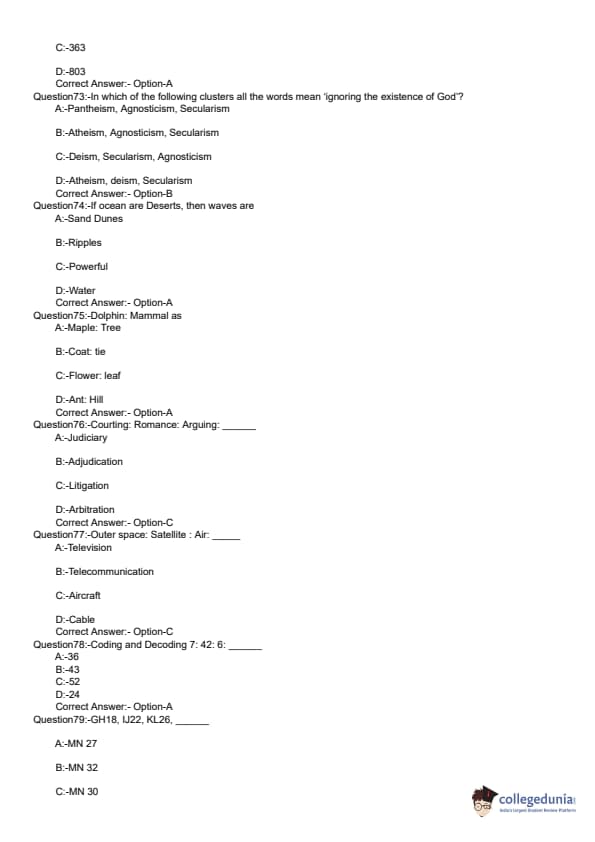 C:-363

D:-803
Correct Answer:- Option-A
Question73:-In which of the following clusters all the words mean 'ignoring the existence of God'?
A:-Pantheism, Agnosticism, Secularism

B:-Atheism, Agnosticism, Secularism

C:-Deism, Secularism, Agnosticism

D:-Atheism, deism, Secularism
Correct Answer:- Option-B
Question74:-If ocean are Deserts, then waves are
A:-Sand Dunes

B:-Ripples

C:-Powerful

D:-Water
Correct Answer:- Option-A
Question75:-Dolphin: Mammal as
A:-Maple: Tree

B:-Coat: tie

C:-Flower: leaf

D:-Ant: Hill
Correct Answer:- Option-A
Question76:-Courting: Romance: Arguing: ______
A:-Judiciary

B:-Adjudication

C:-Litigation

D:-Arbitration
Correct Answer:- Option-C
Question77:-Outer space: Satellite : Air: _____
A:-Television

B:-Telecommunication

C:-Aircraft

D:-Cable
Correct Answer:- Option-C
Question78:-Coding and Decoding 7: 42: 6: ______
A:-36
B:-43
C:-52
D:-24
Correct Answer:- Option-A
Question79:-GH18, IJ22, KL26, ______

A:-MN 27

B:-MN 32

C:-MN 30

collegedunia
India's largest Student Review Platform